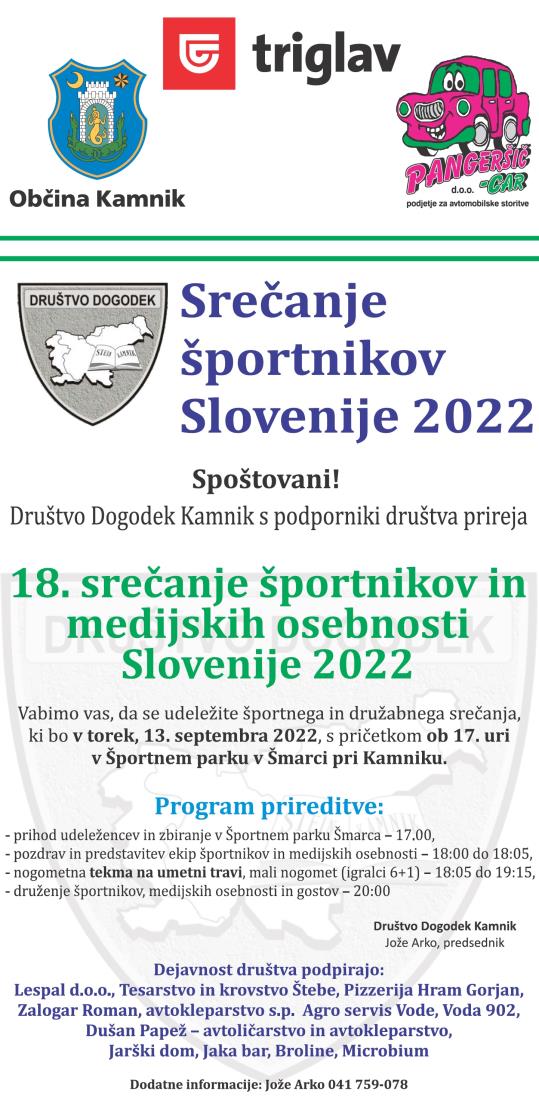 triglav

Občina Kamnik

PANGERŠIČ -CAR
d.o.o.
podjetje za avtomobilske storitve

DRUŠTVO DOGODEK

Srečanje športnikov Slovenije 2022

Spoštovani!

Društvo Dogodek Kamnik s podporniki društva prireja

18. srečanje športnikov in medijskih osebnosti Slovenije 2022

Vabimo vas, da se udeležite športnega in družabnega srečanja, ki bo v torek, 13. septembra 2022, s pričetkom ob 17. uri v Športnem parku v Šmarci pri Kamniku.

Program prireditve:

- prihod udeležencev in zbiranje v Športnem parku Šmarca – 17.00,
- pozdrav in predstavitev ekip športnikov in medijskih osebnosti – 18:00 do 18:05,
- nogometna tekma na umetni travi, mali nogomet (igralci 6+1) – 18:05 do 19:15,
- druženje športnikov, medijskih osebnosti in gostov – 20:00

Društvo Dogodek Kamnik
Jože Arko, predsednik

Dejavnost društva podpirajo:
Lespal d.o.o., Tesarstvo in krovstvo Štebe, Pizzerija Hram Gorjan, Zalogar Roman, avtokleparstvo s.p. Agro servis Vode, Voda 902, Dušan Papež – avtoličarstvo in avtokleparstvo, Jarški dom, Jaka bar, Broline, Microbium

Dodatne informacije: Jože Arko 041 759-078